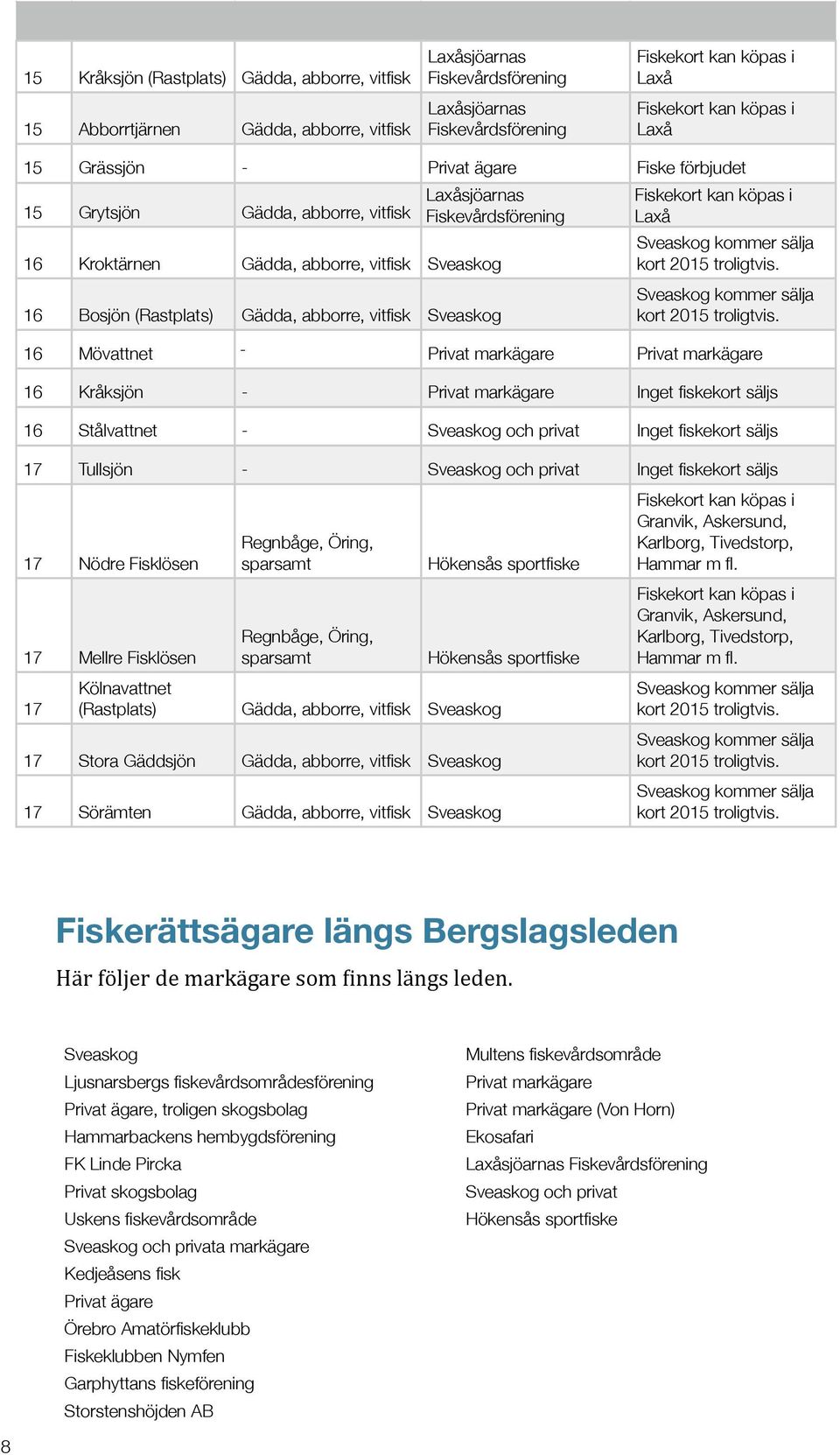 | | | | | |
|---|---|---|---|---|
| 15 | Kråksjön (Rastplats) | Gädda, abborre, vitfisk | Laxåsjöarnas Fiskevårdsförening | Fiskekort kan köpas i Laxå |
| 15 | Abborrtjärnen | Gädda, abborre, vitfisk | Laxåsjöarnas Fiskevårdsförening | Fiskekort kan köpas i Laxå |
| 15 | Grässjön | - | Privat ägare | Fiske förbjudet |
| 15 | Grytsjön | Gädda, abborre, vitfisk | Laxåsjöarnas Fiskevårdsförening | Fiskekort kan köpas i Laxå |
| 16 | Kroktärnen | Gädda, abborre, vitfisk | Sveaskog | Sveaskog kommer sälja kort 2015 troligtvis. |
| 16 | Bosjön (Rastplats) | Gädda, abborre, vitfisk | Sveaskog | Sveaskog kommer sälja kort 2015 troligtvis. |
| 16 | Mövattnet | - | Privat markägare | Privat markägare |
| 16 | Kråksjön | - | Privat markägare | Inget fiskekort säljs |
| 16 | Stålvattnet | - | Sveaskog och privat | Inget fiskekort säljs |
| 17 | Tullsjön | - | Sveaskog och privat | Inget fiskekort säljs |
| 17 | Nödre Fisklösen | Regnbåge, Öring, sparsamt | Hökensås sportfiske | Fiskekort kan köpas i Granvik, Askersund, Karlborg, Tivedstorp, Hammar m fl. |
| 17 | Mellre Fisklösen | Regnbåge, Öring, sparsamt | Hökensås sportfiske | Fiskekort kan köpas i Granvik, Askersund, Karlborg, Tivedstorp, Hammar m fl. |
| 17 | Kölnavattnet (Rastplats) | Gädda, abborre, vitfisk | Sveaskog | Sveaskog kommer sälja kort 2015 troligtvis. |
| 17 | Stora Gäddsjön | Gädda, abborre, vitfisk | Sveaskog | Sveaskog kommer sälja kort 2015 troligtvis. |
| 17 | Sörämten | Gädda, abborre, vitfisk | Sveaskog | Sveaskog kommer sälja kort 2015 troligtvis. |

Fiskerättsägare längs Bergslagsleden

Här följer de markägare som finns längs leden.

Sveaskog
Ljusnarsbergs fiskevårdsområdesförening
Privat ägare, troligen skogsbolag
Hammarbackens hembygdsförening
FK Linde Pircka
Privat skogsbolag
Uskens fiskevårdsområde
Sveaskog och privata markägare
Kedjeåsens fisk
Privat ägare
Örebro Amatörfiskeklubb
Fiskeklubben Nymfen
Garphyttans fiskeförening
Storstenshöjden AB

Multens fiskevårdsområde
Privat markägare
Privat markägare (Von Horn)
Ekosafari
Laxåsjöarnas Fiskevårdsförening
Sveaskog och privat
Hökensås sportfiske

8